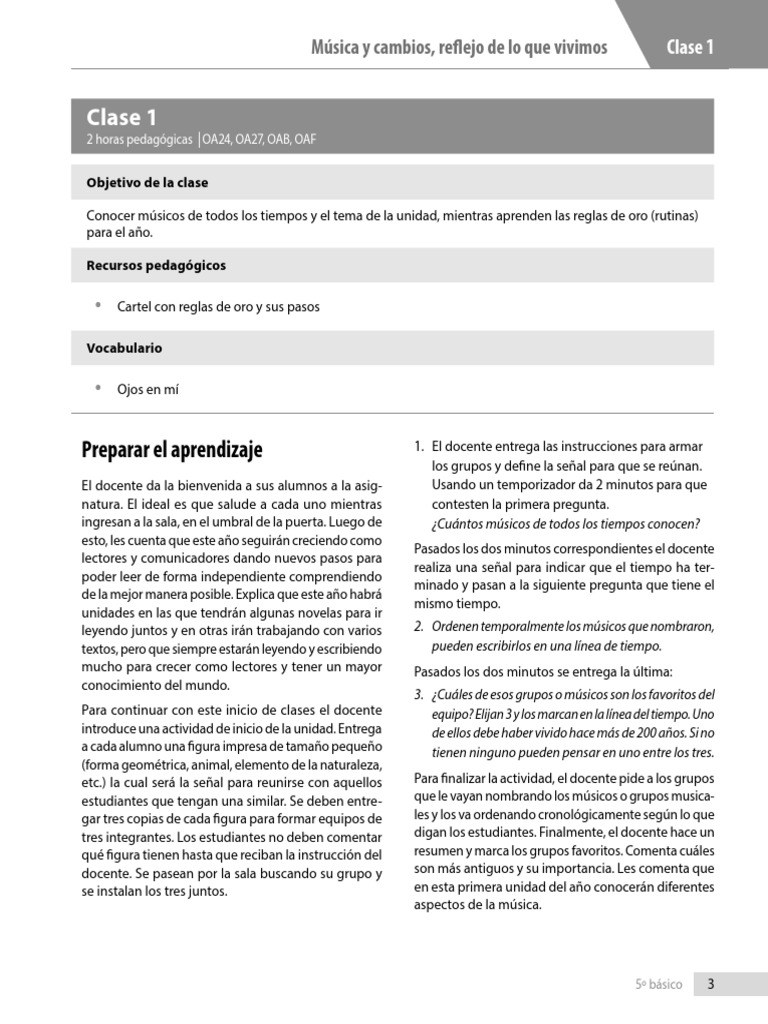 Música y cambios, reflejo de lo que vivimos

Clase 1

Clase 1
2 horas pedagógicas | OA24, OA27, OAB, OAF

Objetivo de la clase

Conocer músicos de todos los tiempos y el tema de la unidad, mientras aprenden las reglas de oro (rutinas) para el año.

Recursos pedagógicos

• Cartel con reglas de oro y sus pasos

Vocabulario

• Ojos en mí

Preparar el aprendizaje

El docente da la bienvenida a sus alumnos a la asignatura. El ideal es que salude a cada uno mientras ingresan a la sala, en el umbral de la puerta. Luego de esto, les cuenta que este año seguirán creciendo como lectores y comunicadores dando nuevos pasos para poder leer de forma independiente comprendiendo de la mejor manera posible. Explica que este año habrá unidades en las que tendrán algunas novelas para ir leyendo juntos y en otras irán trabajando con varios textos, pero que siempre estarán leyendo y escribiendo mucho para crecer como lectores y tener un mayor conocimiento del mundo.

Para continuar con este inicio de clases el docente introduce una actividad de inicio de la unidad. Entrega a cada alumno una figura impresa de tamaño pequeño (forma geométrica, animal, elemento de la naturaleza, etc.) la cual será la señal para reunirse con aquellos estudiantes que tengan una similar. Se deben entregar tres copias de cada figura para formar equipos de tres integrantes. Los estudiantes no deben comentar qué figura tienen hasta que reciban la instrucción del docente. Se pasean por la sala buscando su grupo y se instalan los tres juntos.

1. El docente entrega las instrucciones para armar los grupos y define la señal para que se reúnan. Usando un temporizador da 2 minutos para que contesten la primera pregunta.
¿Cuántos músicos de todos los tiempos conocen?

Pasados los dos minutos correspondientes el docente realiza una señal para indicar que el tiempo ha terminado y pasan a la siguiente pregunta que tiene el mismo tiempo.

2. Ordenen temporalmente los músicos que nombraron, pueden escribirlos en una línea de tiempo.

Pasados los dos minutos se entrega la última:

3. ¿Cuáles de esos grupos o músicos son los favoritos del equipo? Elijan 3 y los marcan en la línea del tiempo. Uno de ellos debe haber vivido hace más de 200 años. Si no tienen ninguno pueden pensar en uno entre los tres.

Para finalizar la actividad, el docente pide a los grupos que le vayan nombrando los músicos o grupos musicales y los va ordenando cronológicamente según lo que digan los estudiantes. Finalmente, el docente hace un resumen y marca los grupos favoritos. Comenta cuáles son más antiguos y su importancia. Les comenta que en esta primera unidad del año conocerán diferentes aspectos de la música.

5º básico 3